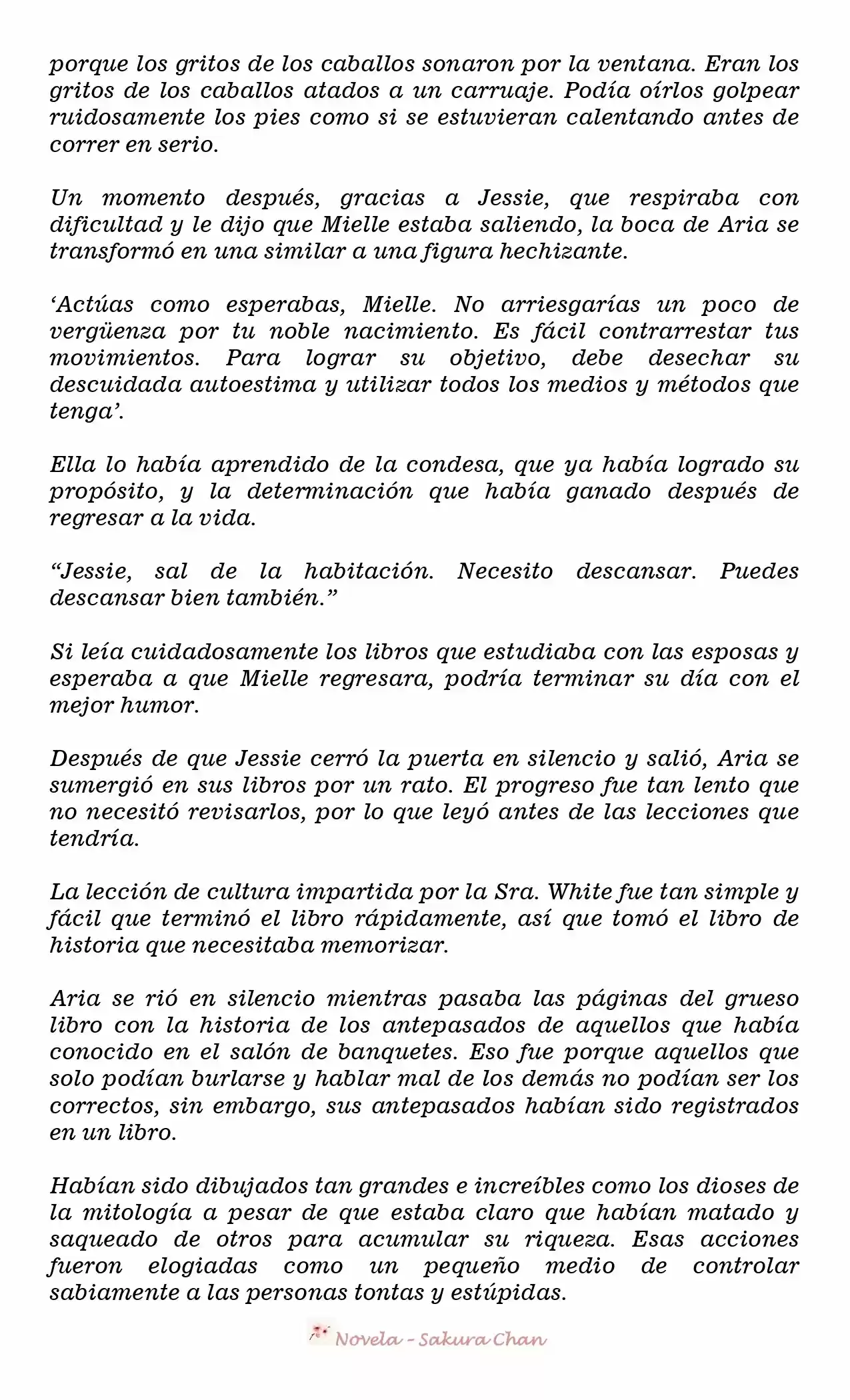 porque los gritos de los caballos sonaron por la ventana. Eran los gritos de los caballos atados a un carruaje. Podía oírlos golpear ruidosamente los pies como si se estuvieran calentando antes de correr en serio.

Un momento después, gracias a Jessie, que respiraba con dificultad y le dijo que Mielle estaba saliendo, la boca de Aria se transformó en una similar a una figura hechizante.

'Actúas como esperabas, Mielle. No arriesgarías un poco de vergüenza por tu noble nacimiento. Es fácil contrarrestar tus movimientos. Para lograr su objetivo, debe desechar su descuidada autoestima y utilizar todos los medios y métodos que tenga'.

Ella lo había aprendido de la condesa, que ya había logrado su propósito, y la determinación que había ganado después de regresar a la vida.

"Jessie, sal de la habitación. Necesito descansar. Puedes descansar bien también."

Si leía cuidadosamente los libros que estudiaba con las esposas y esperaba a que Mielle regresara, podría terminar su día con el mejor humor.

Después de que Jessie cerró la puerta en silencio y salió, Aria se sumergió en sus libros por un rato. El progreso fue tan lento que no necesitó revisarlos, por lo que leyó antes de las lecciones que tendría.

La lección de cultura impartida por la Sra. White fue tan simple y fácil que terminó el libro rápidamente, así que tomó el libro de historia que necesitaba memorizar.

Aria se rió en silencio mientras pasaba las páginas del grueso libro con la historia de los antepasados de aquellos que había conocido en el salón de banquetes. Eso fue porque aquellos que solo podían burlarse y hablar mal de los demás no podían ser los correctos, sin embargo, sus antepasados habían sido registrados en un libro.

Habían sido dibujados tan grandes e increíbles como los dioses de la mitología a pesar de que estaba claro que habían matado y saqueado de otros para acumular su riqueza. Esas acciones fueron elogiadas como un pequeño medio de controlar sabiamente a las personas tontas y estúpidas.

Novela - Sakura Chan